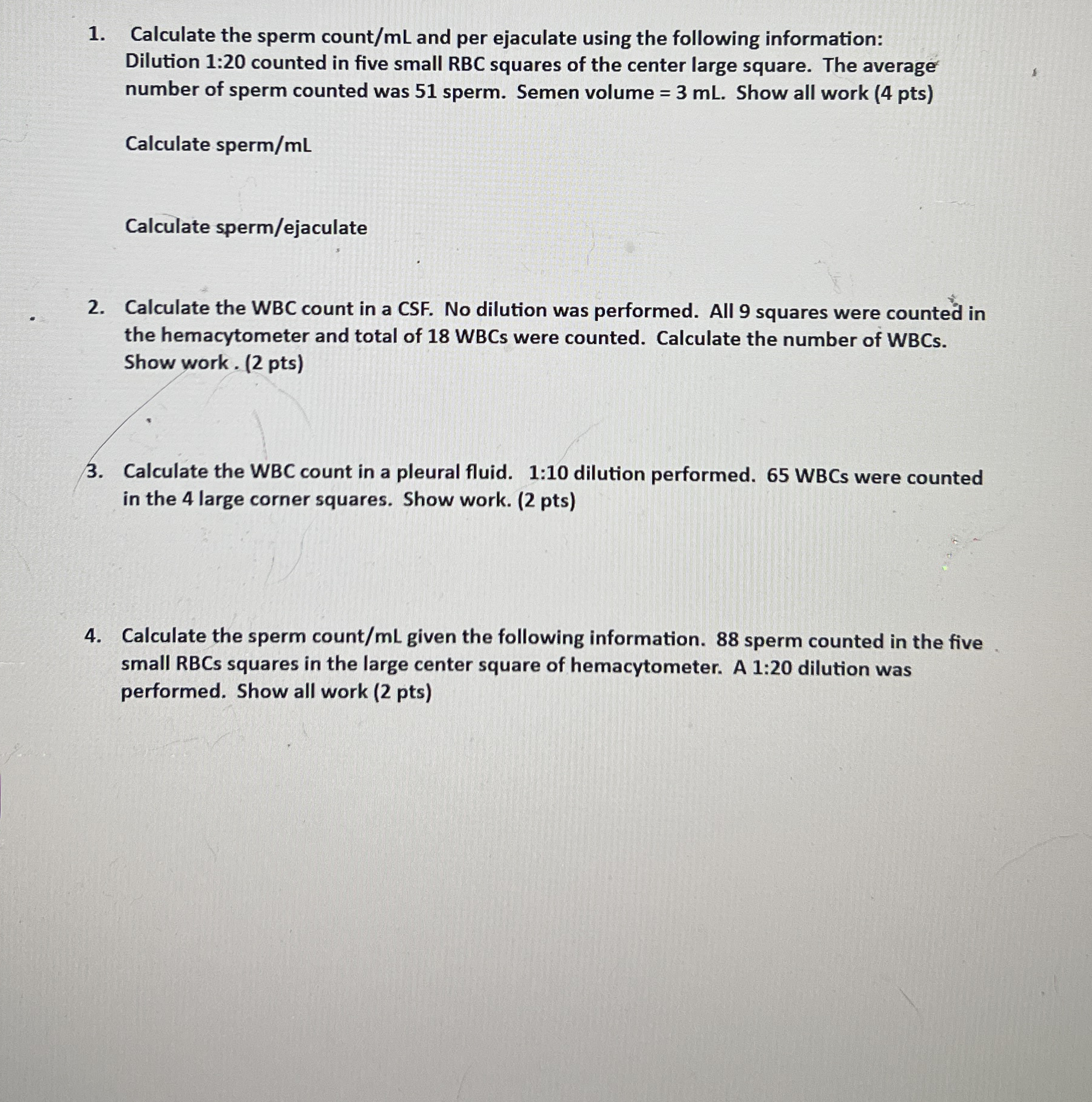 1. Calculate the sperm count/mL and per ejaculate using the following information: Dilution 1:20 counted in five small RBC squares of the center large square. The average number of sperm counted was 51 sperm. Semen volume = 3 mL. Show all work (4 pts)

Calculate sperm/mL

Calculate sperm/ejaculate

2. Calculate the WBC count in a CSF. No dilution was performed. All 9 squares were counted in the hemacytometer and total of 18 WBCs were counted. Calculate the number of WBCs. Show work . (2 pts)

3. Calculate the WBC count in a pleural fluid. 1:10 dilution performed. 65 WBCs were counted in the 4 large corner squares. Show work. (2 pts)

4. Calculate the sperm count/mL given the following information. 88 sperm counted in the five small RBCs squares in the large center square of hemacytometer. A 1:20 dilution was performed. Show all work (2 pts)